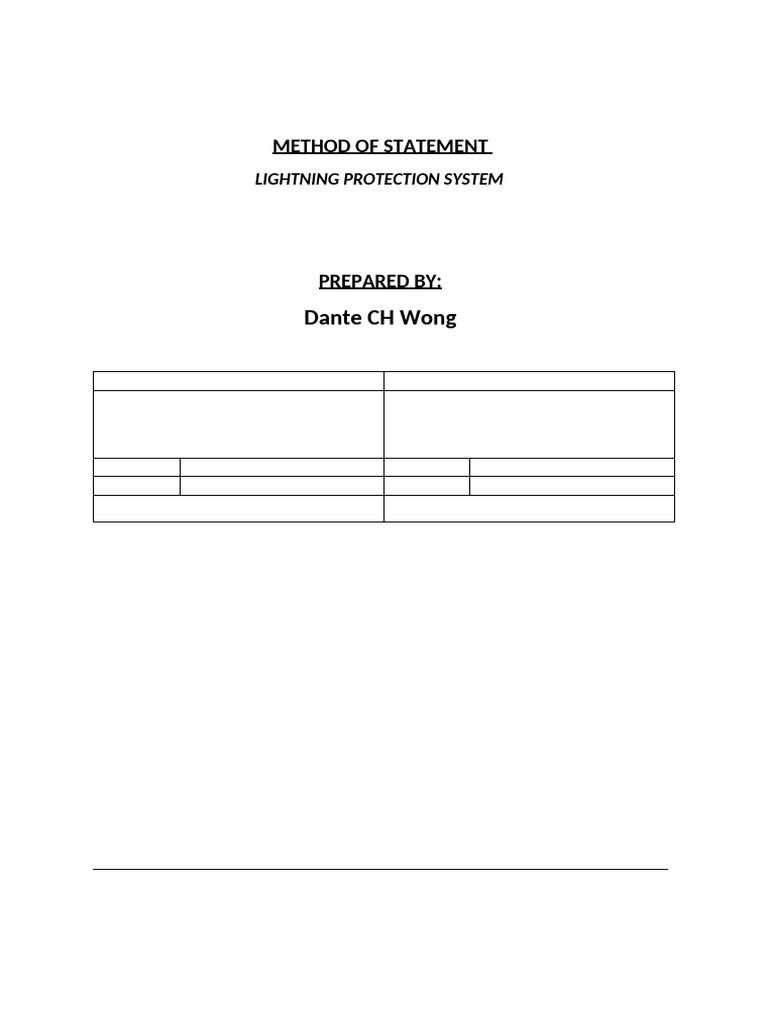 METHOD OF STATEMENT

LIGHTNING PROTECTION SYSTEM

PREPARED BY:

Dante CH Wong